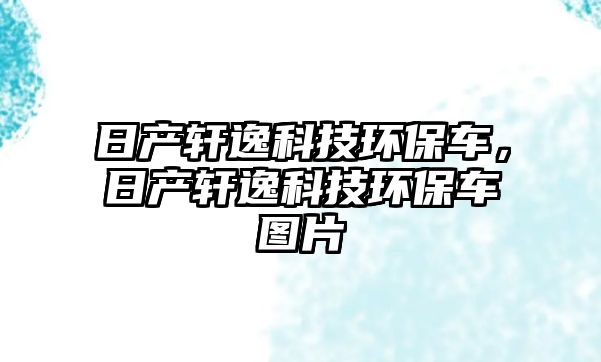 日产轩逸科技环保车，日产轩逸科技环保车图片